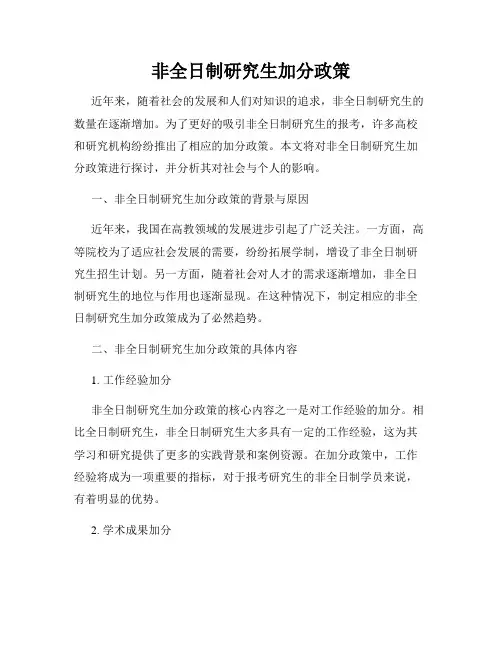 非全日制研究生加分政策

近年来，随着社会的发展和人们对知识的追求，非全日制研究生的数量在逐渐增加。为了更好的吸引非全日制研究生的报考，许多高校和研究机构纷纷推出了相应的加分政策。本文将对非全日制研究生加分政策进行探讨，并分析其对社会与个人的影响。

一、非全日制研究生加分政策的背景与原因

近年来，我国在高教领域的发展进步引起了广泛关注。一方面，高等院校为了适应社会发展的需要，纷纷拓展学制，增设了非全日制研究生招生计划。另一方面，随着社会对人才的需求逐渐增加，非全日制研究生的地位与作用也逐渐显现。在这种情况下，制定相应的非全日制研究生加分政策成为了必然趋势。

二、非全日制研究生加分政策的具体内容

1. 工作经验加分

非全日制研究生加分政策的核心内容之一是对工作经验的加分。相比全日制研究生，非全日制研究生大多具有一定的工作经验，这为其学习和研究提供了更多的实践背景和案例资源。在加分政策中，工作经验将成为一项重要的指标，对于报考研究生的非全日制学员来说，有着明显的优势。

2. 学术成果加分